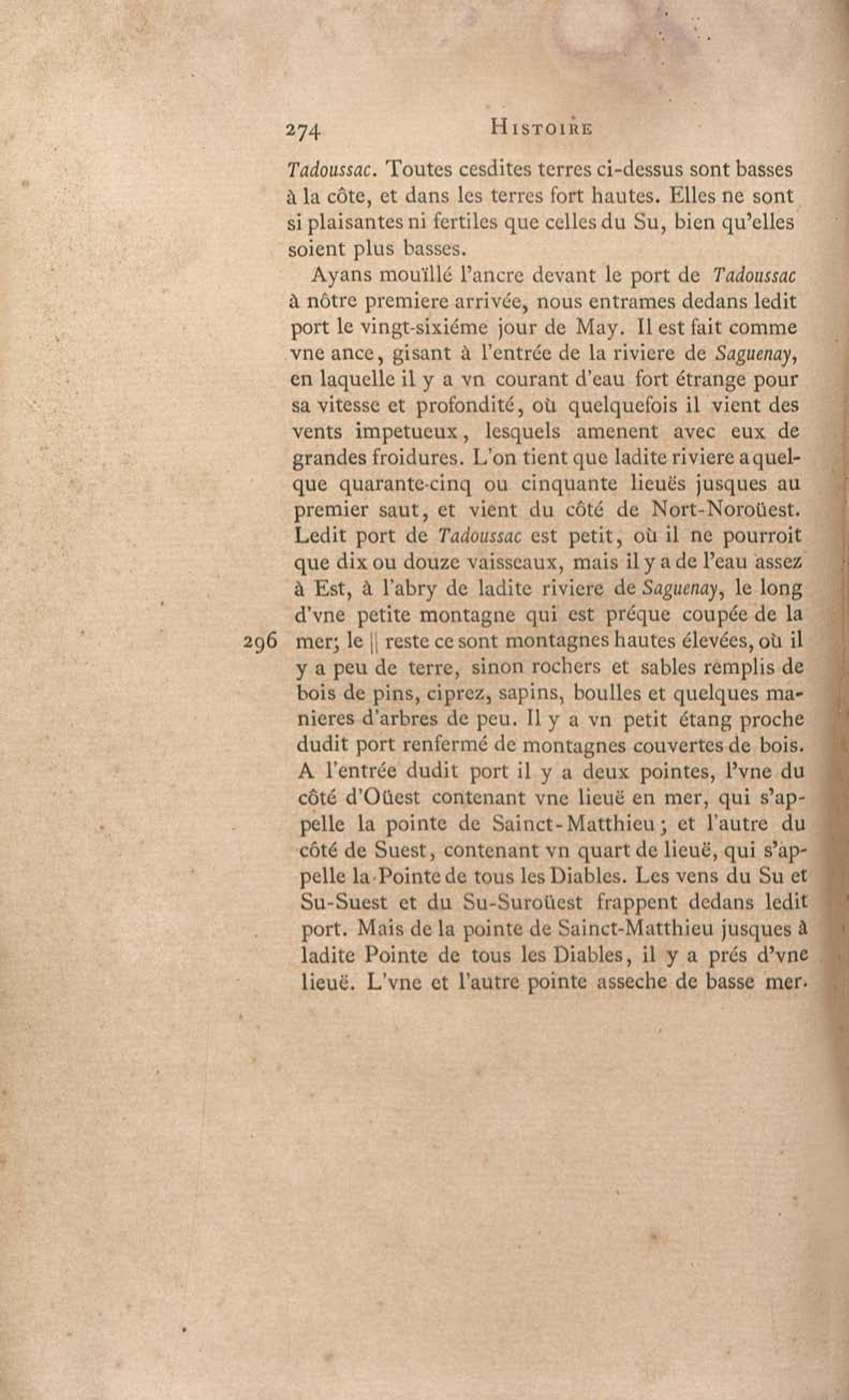 274 HISTOIRE

Tadoussac. Toutes cesdites terres ci-dessus sont basses à la côte, et dans les terres fort hautes. Elles ne sont si plaisantes ni fertiles que celles du Su, bien qu'elles soient plus basses.

Ayans mouïllé l'ancre devant le port de Tadoussac à nôtre premiere arrivée, nous entrames dedans ledit port le vingt-sixiéme jour de May. Il est fait comme vne ance, gisant à l'entrée de la riviere de Saguenay, en laquelle il y a vn courant d'eau fort étrange pour sa vitesse et profondité, où quelquefois il vient des vents impetueux, lesquels amenent avec eux de grandes froidures. L'on tient que ladite riviere a quelque quarante-cinq ou cinquante lieuës jusques au premier saut, et vient du côté de Nort-Noroüest. Ledit port de Tadoussac est petit, où il ne pourroit que dix ou douze vaisseaux, mais il y a de l'eau assez à Est, à l'abry de ladite riviere de Saguenay, le long d'vne petite montagne qui est préque coupée de la mer; le || reste ce sont montagnes hautes élevées, où il y a peu de terre, sinon rochers et sables remplis de bois de pins, ciprez, sapins, boulles et quelques manieres d'arbres de peu. Il y a vn petit étang proche dudit port renfermé de montagnes couvertes de bois. A l'entrée dudit port il y a deux pointes, l'vne du côté d'Oüest contenant vne lieuë en mer, qui s'appelle la pointe de Sainct-Matthieu; et l'autre du côté de Suest, contenant vn quart de lieuë, qui s'appelle la Pointe de tous les Diables. Les vens du Su et Su-Suest et du Su-Suroüest frappent dedans ledit port. Mais de la pointe de Sainct-Matthieu jusques à ladite Pointe de tous les Diables, il y a prés d'vne lieuë. L'vne et l'autre pointe asseche de basse mer.

296